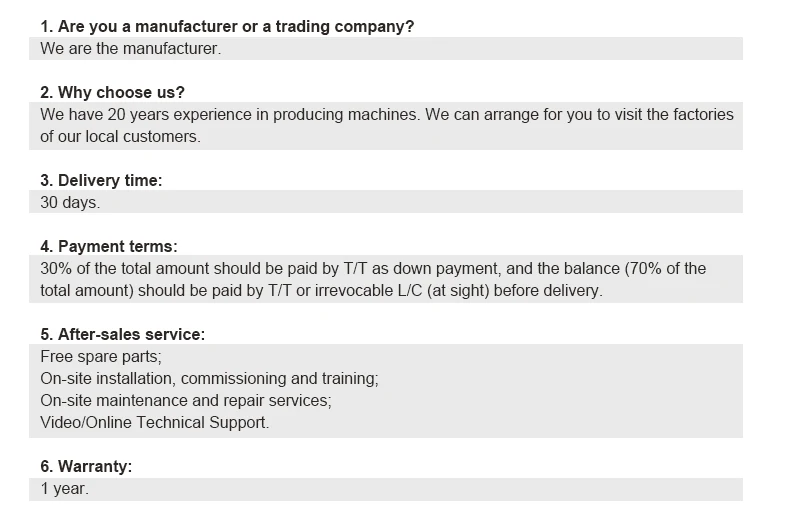 1. Are you a manufacturer or a trading company?

We are the manufacturer.

2. Why choose us?

We have 20 years experience in producing machines. We can arrange for you to visit the factories of our local customers.

3. Delivery time:

30 days.

4. Payment terms:

30% of the total amount should be paid by T/T as down payment, and the balance (70% of the total amount) should be paid by T/T or irrevocable L/C (at sight) before delivery.

5. After-sales service:

Free spare parts;
On-site installation, commissioning and training;
On-site maintenance and repair services;
Video/Online Technical Support.

6. Warranty:

1 year.